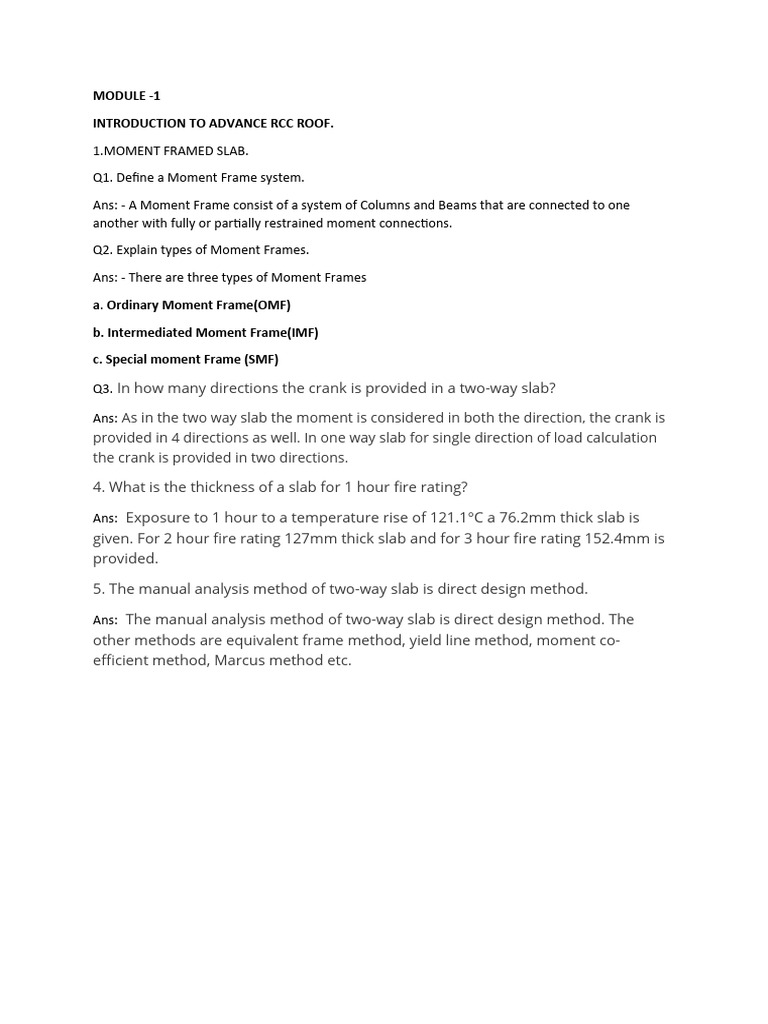 MODULE -1

INTRODUCTION TO ADVANCE RCC ROOF.

1.MOMENT FRAMED SLAB.

Q1. Define a Moment Frame system.

Ans: - A Moment Frame consist of a system of Columns and Beams that are connected to one another with fully or partially restrained moment connections.

Q2. Explain types of Moment Frames.

Ans: - There are three types of Moment Frames

a. Ordinary Moment Frame(OMF)

b. Intermediated Moment Frame(IMF)

c. Special moment Frame (SMF)

Q3. In how many directions the crank is provided in a two-way slab?

Ans: As in the two way slab the moment is considered in both the direction, the crank is provided in 4 directions as well. In one way slab for single direction of load calculation the crank is provided in two directions.

4. What is the thickness of a slab for 1 hour fire rating?

Ans: Exposure to 1 hour to a temperature rise of 121.1°C a 76.2mm thick slab is given. For 2 hour fire rating 127mm thick slab and for 3 hour fire rating 152.4mm is provided.

5. The manual analysis method of two-way slab is direct design method.

Ans: The manual analysis method of two-way slab is direct design method. The other methods are equivalent frame method, yield line method, moment co-efficient method, Marcus method etc.